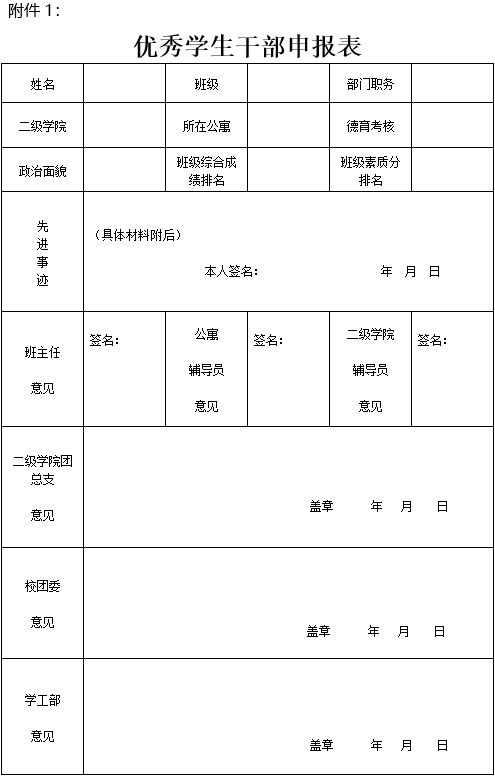 附件 1:

优秀学生干部申报表

| 姓名 | | 班级 | | 部门职务 | |
|---|---|---|---|---|---|
| 二级学院 | | 所在公寓 | | 德育考核 | |
| 政治面貌 | | 班级综合成绩排名 | | 班级素质分排名 | |
| 先进事迹 | （具体材料附后） 本人签名： 年 月 日 | | | | |
| 班主任 意见 | 签名： | 公寓 辅导员 意见 | 签名： | 二级学院 辅导员 意见 | 签名： |
| 二级学院团总支 意见 | 盖章 年 月 日 | | | | |
| 校团委 意见 | 盖章 年 月 日 | | | | |
| 学工部 意见 | 盖章 年 月 日 | | | | |